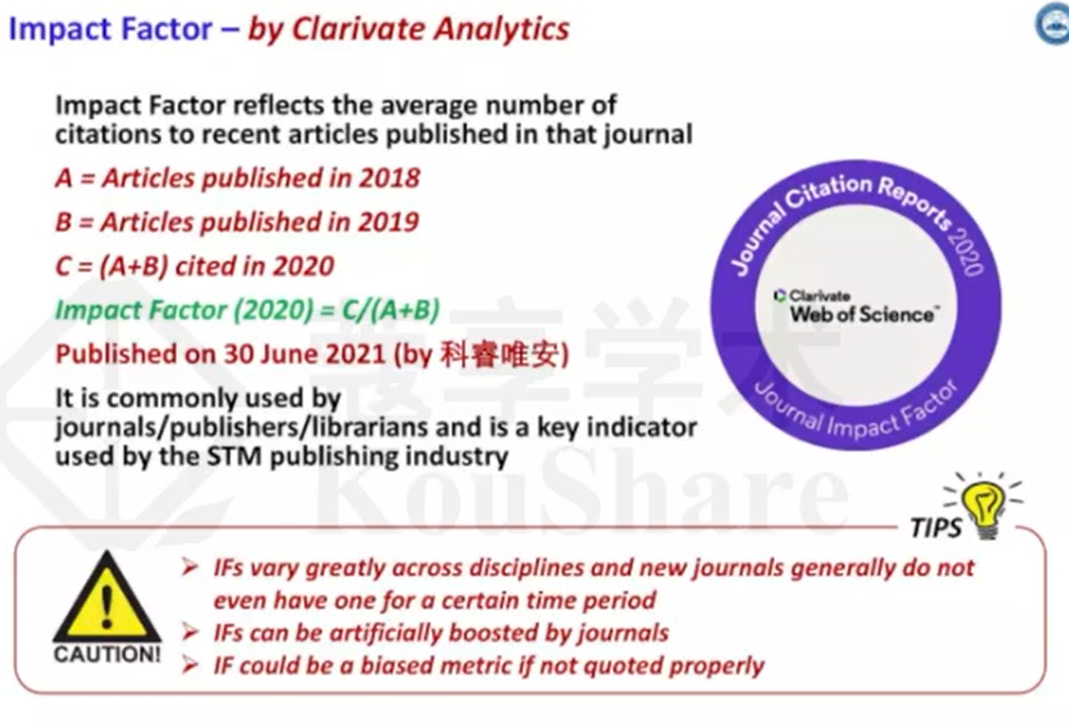 Impact Factor – by Clarivate Analytics

Impact Factor reflects the average number of citations to recent articles published in that journal

A = Articles published in 2018

B = Articles published in 2019

C = (A+B) cited in 2020

Impact Factor (2020) = C/(A+B)

Published on 30 June 2021 (by 科睿唯安)

It is commonly used by journals/publishers/librarians and is a key indicator used by the STM publishing industry

Journal Citation Reports 2020

Clarivate
Web of Science™

Journal Impact Factor

蔻享学术
KouShare

TIPS

CAUTION!

➢ IFs vary greatly across disciplines and new journals generally do not even have one for a certain time period
➢ IFs can be artificially boosted by journals
➢ IF could be a biased metric if not quoted properly